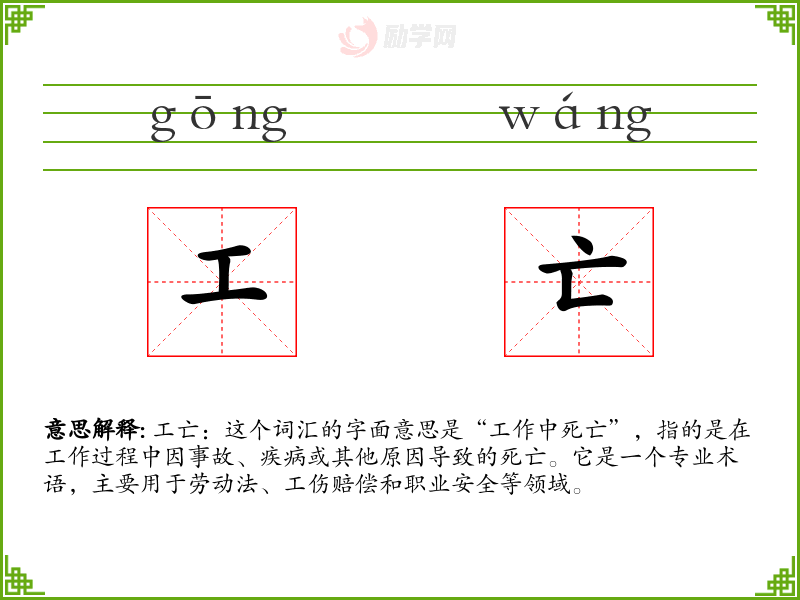 gōng wáng

工 亡

意思解释:工亡:这个词汇的字面意思是“工作中死亡”,指的是在工作过程中因事故、疾病或其他原因导致的死亡。它是一个专业术语,主要用于劳动法、工伤赔偿和职业安全等领域。

励学网